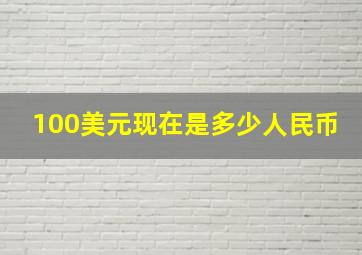 100美元现在是多少人民币